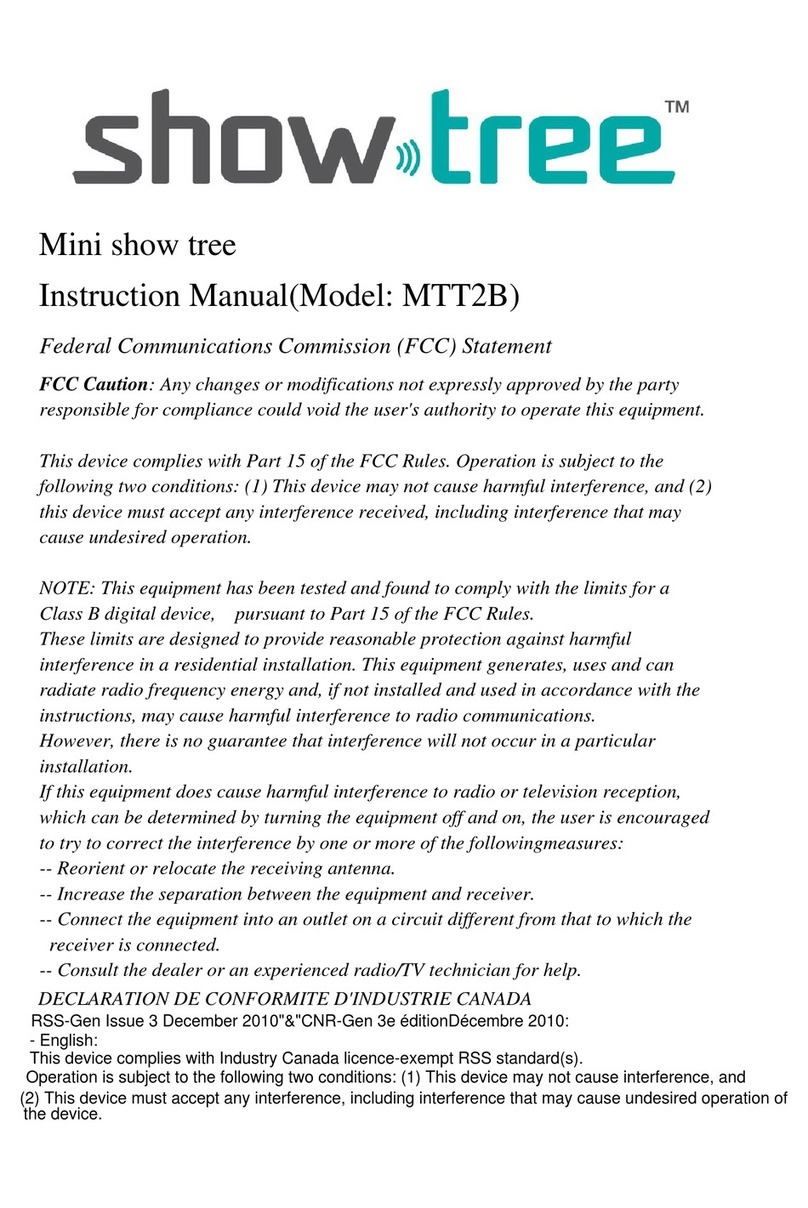 show tree™

Mini show tree

Instruction Manual(Model: MTT2B)

Federal Communications Commission (FCC) Statement

FCC Caution: Any changes or modifications not expressly approved by the party responsible for compliance could void the user's authority to operate this equipment.

This device complies with Part 15 of the FCC Rules. Operation is subject to the following two conditions: (1) This device may not cause harmful interference, and (2) this device must accept any interference received, including interference that may cause undesired operation.

NOTE: This equipment has been tested and found to comply with the limits for a Class B digital device, pursuant to Part 15 of the FCC Rules.
These limits are designed to provide reasonable protection against harmful interference in a residential installation. This equipment generates, uses and can radiate radio frequency energy and, if not installed and used in accordance with the instructions, may cause harmful interference to radio communications.
However, there is no guarantee that interference will not occur in a particular installation.
If this equipment does cause harmful interference to radio or television reception, which can be determined by turning the equipment off and on, the user is encouraged to try to correct the interference by one or more of the followingmeasures:
-- Reorient or relocate the receiving antenna.
-- Increase the separation between the equipment and receiver.
-- Connect the equipment into an outlet on a circuit different from that to which the receiver is connected.
-- Consult the dealer or an experienced radio/TV technician for help.

DECLARATION DE CONFORMITE D'INDUSTRIE CANADA
RSS-Gen Issue 3 December 2010"&"CNR-Gen 3e éditionDécembre 2010:
- English:
This device complies with Industry Canada licence-exempt RSS standard(s).
Operation is subject to the following two conditions: (1) This device may not cause interference, and (2) This device must accept any interference, including interference that may cause undesired operation of the device.